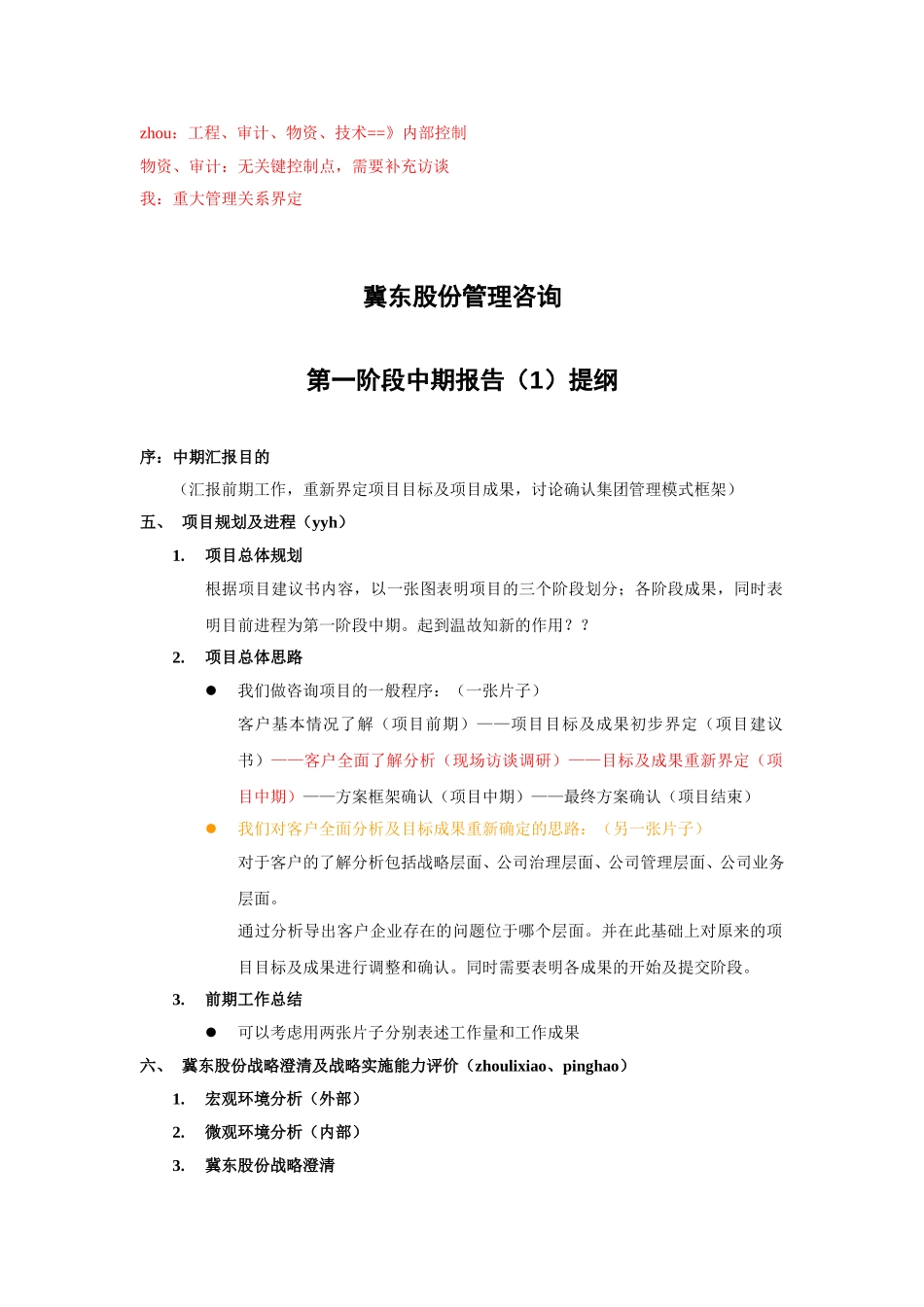 zhou：工程、审计、物资、技术==》内部控制
物资、审计：无关键控制点，需要补充访谈
我：重大管理关系界定

冀东股份管理咨询

第一阶段中期报告（1）提纲

序：中期汇报目的

（汇报前期工作，重新界定项目目标及项目成果，讨论确认集团管理模式框架）

五、 项目规划及进程（yyh）

1. 项目总体规划

根据项目建议书内容，以一张图表明项目的三个阶段划分；各阶段成果，同时表明目前进程为第一阶段中期。起到温故知新的作用？？

2. 项目总体思路

● 我们做咨询项目的一般程序：（一张片子）

客户基本情况了解（项目前期）——项目目标及成果初步界定（项目建议书）——客户全面了解分析（现场访谈调研）——目标及成果重新界定（项目中期）——方案框架确认（项目中期）——最终方案确认（项目结束）

● 我们对客户全面分析及目标成果重新确定的思路：（另一张片子）

对于客户的了解分析包括战略层面、公司治理层面、公司管理层面、公司业务层面。

通过分析导出客户企业存在的问题位于哪个层面。并在此基础上对原来的项目目标及成果进行调整和确认。同时需要表明各成果的开始及提交阶段。

3. 前期工作总结

● 可以考虑用两张片子分别表述工作量和工作成果

六、 冀东股份战略澄清及战略实施能力评价（zhoulixiao、pinghao）

1. 宏观环境分析（外部）

2. 微观环境分析（内部）

3. 冀东股份战略澄清